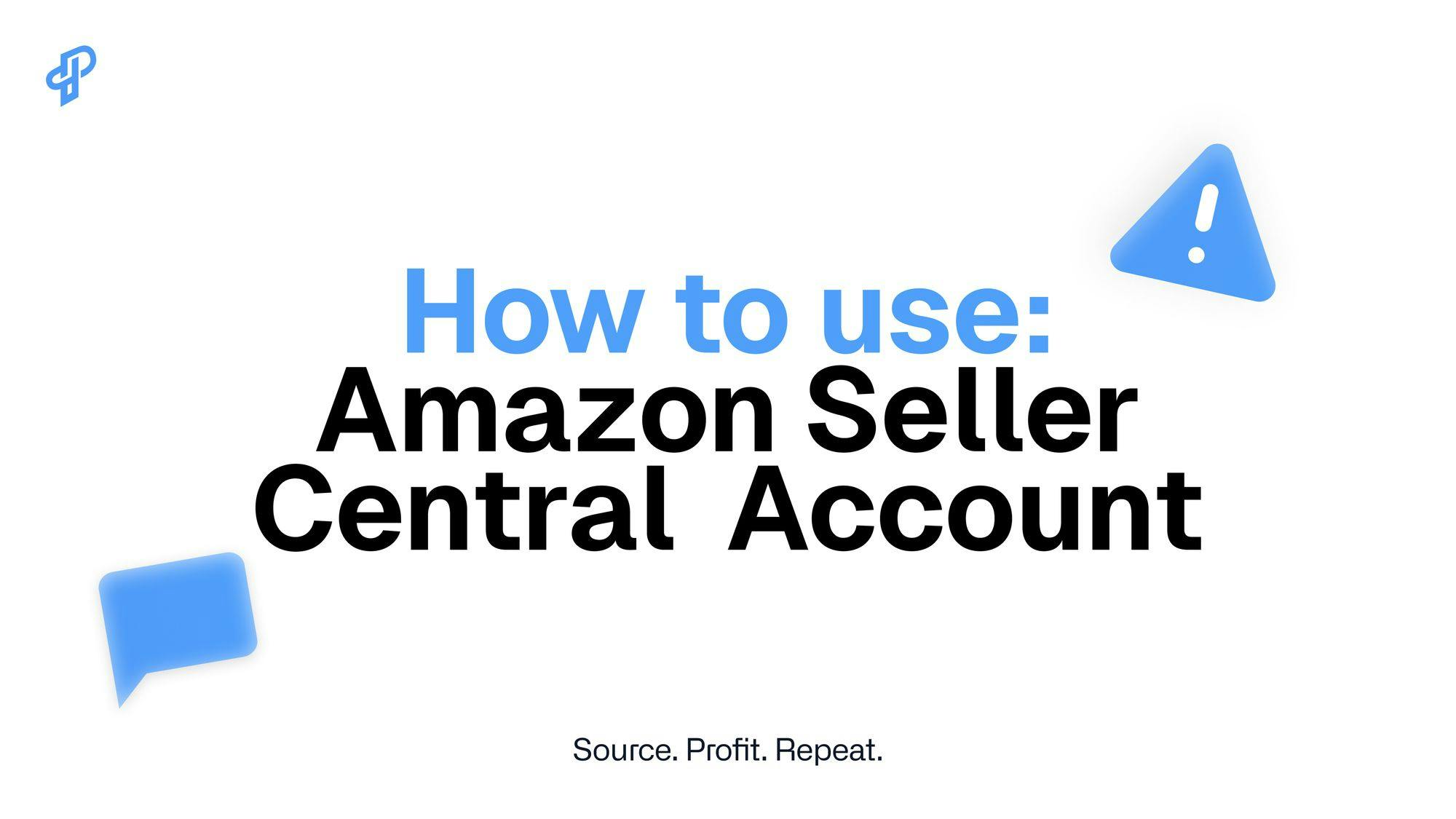 How to use:
Amazon Seller Central Account

Source. Profit. Repeat.